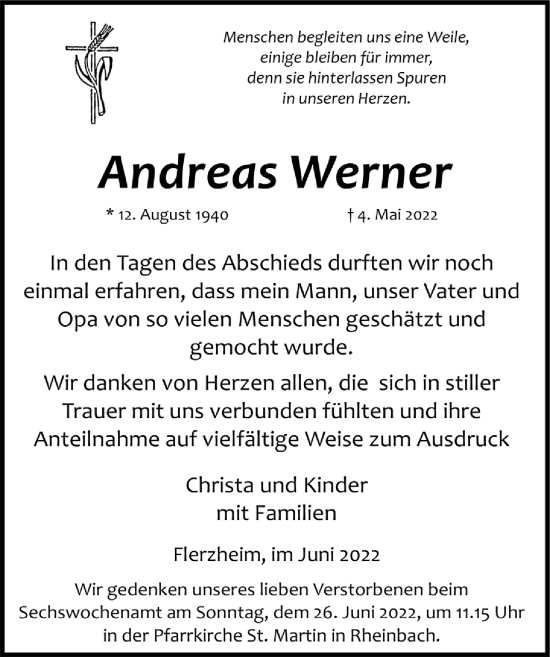 Menschen begleiten uns eine Weile,
einige bleiben für immer,
denn sie hinterlassen Spuren
in unseren Herzen.

Andreas Werner

* 12. August 1940 † 4. Mai 2022

In den Tagen des Abschieds durften wir noch einmal erfahren, dass mein Mann, unser Vater und Opa von so vielen Menschen geschätzt und gemocht wurde.

Wir danken von Herzen allen, die sich in stiller Trauer mit uns verbunden fühlten und ihre Anteilnahme auf vielfältige Weise zum Ausdruck

Christa und Kinder
mit Familien

Flerzheim, im Juni 2022

Wir gedenken unseres lieben Verstorbenen beim Sechswochenamt am Sonntag, dem 26. Juni 2022, um 11.15 Uhr in der Pfarrkirche St. Martin in Rheinbach.